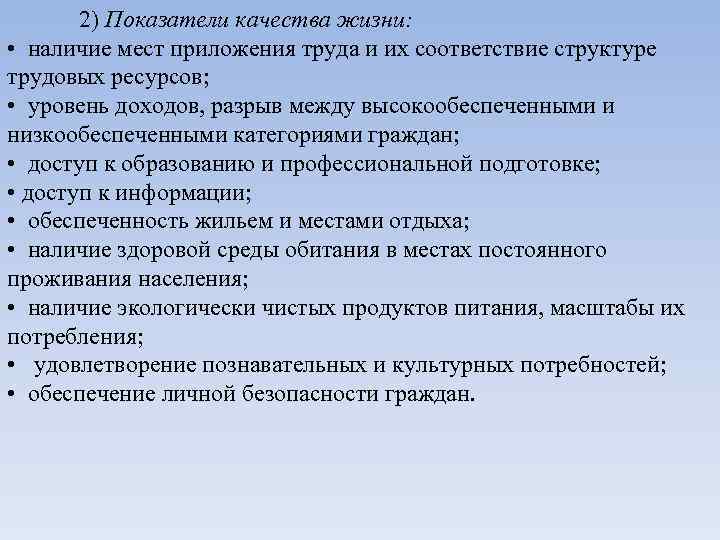 2) Показатели качества жизни:
• наличие мест приложения труда и их соответствие структуре трудовых ресурсов;
• уровень доходов, разрыв между высокообеспеченными и низкообеспеченными категориями граждан;
• доступ к образованию и профессиональной подготовке;
• доступ к информации;
• обеспеченность жильем и местами отдыха;
• наличие здоровой среды обитания в местах постоянного проживания населения;
• наличие экологически чистых продуктов питания, масштабы их потребления;
• удовлетворение познавательных и культурных потребностей;
• обеспечение личной безопасности граждан.